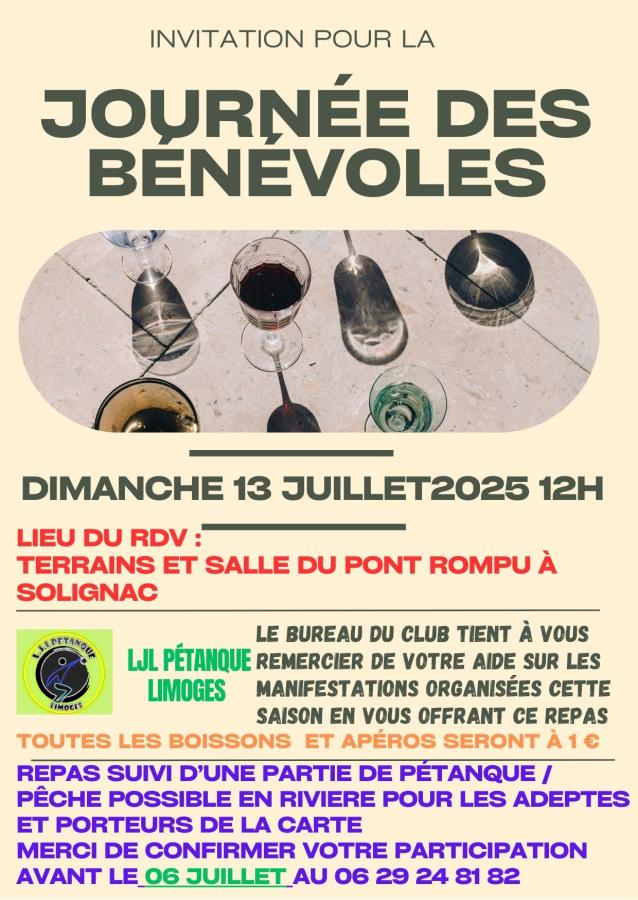 INVITATION POUR LA

JOURNÉE DES BÉNÉVOLES

DIMANCHE 13 JUILLET2025 12H

LIEU DU RDV :
TERRAINS ET SALLE DU PONT ROMPU À SOLIGNAC

L.J.L PÉTANQUE
LIMOGES

LJL PÉTANQUE LIMOGES

LE BUREAU DU CLUB TIENT À VOUS REMERCIER DE VOTRE AIDE SUR LES MANIFESTATIONS ORGANISÉES CETTE SAISON EN VOUS OFFRANT CE REPAS

TOUTES LES BOISSONS ET APÉROS SERONT À 1 €

REPAS SUIVI D'UNE PARTIE DE PÉTANQUE / PÊCHE POSSIBLE EN RIVIERE POUR LES ADEPTES ET PORTEURS DE LA CARTE
MERCI DE CONFIRMER VOTRE PARTICIPATION AVANT LE 06 JUILLET AU 06 29 24 81 82